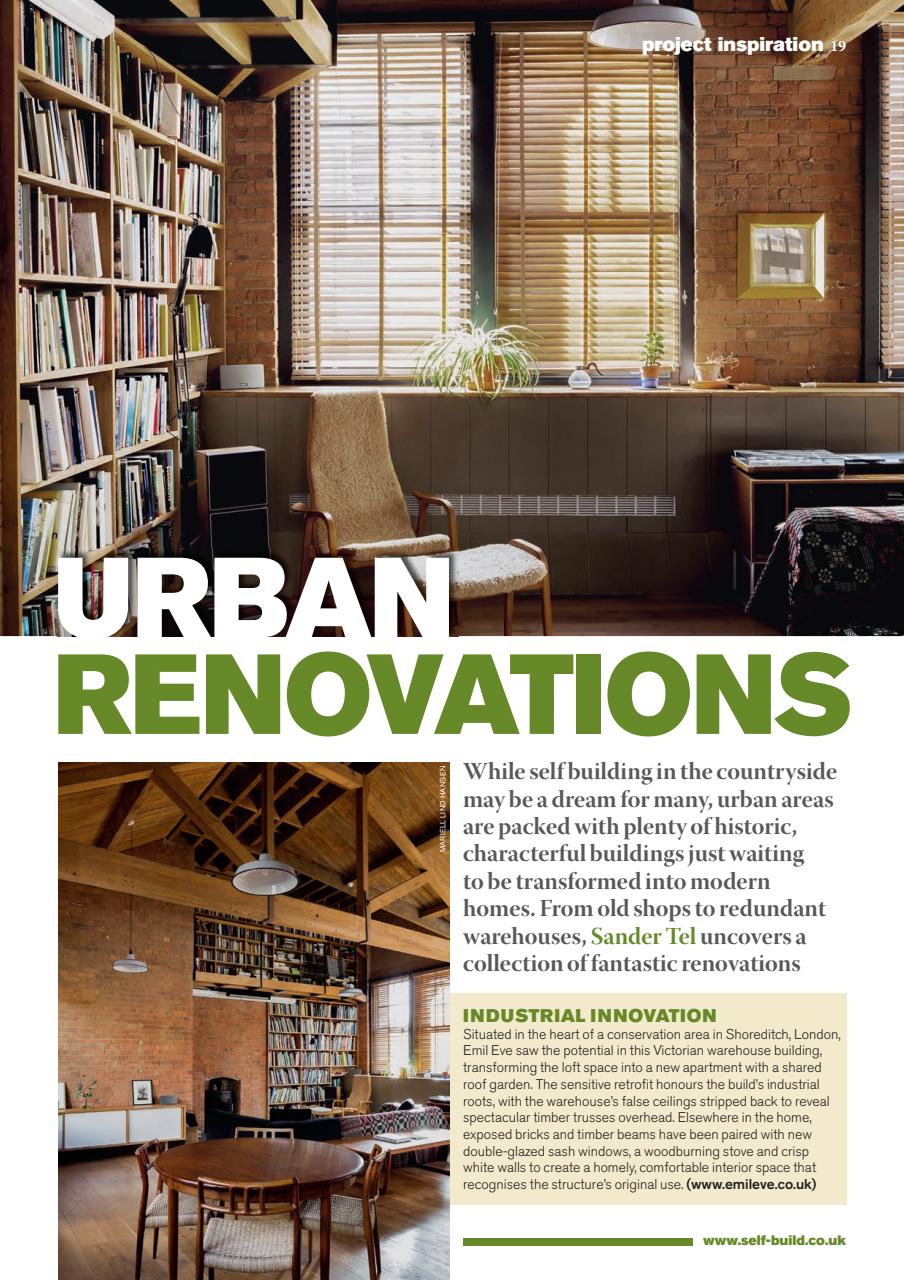 project inspiration 19

URBAN RENOVATIONS

MARIELL LIND HANSEN

While self building in the countryside may be a dream for many, urban areas are packed with plenty of historic, characterful buildings just waiting to be transformed into modern homes. From old shops to redundant warehouses, Sander Tel uncovers a collection of fantastic renovations

INDUSTRIAL INNOVATION
Situated in the heart of a conservation area in Shoreditch, London, Emil Eve saw the potential in this Victorian warehouse building, transforming the loft space into a new apartment with a shared roof garden. The sensitive retrofit honours the build's industrial roots, with the warehouse's false ceilings stripped back to reveal spectacular timber trusses overhead. Elsewhere in the home, exposed bricks and timber beams have been paired with new double-glazed sash windows, a woodburning stove and crisp white walls to create a homely, comfortable interior space that recognises the structure's original use. (www.emileve.co.uk)

www.self-build.co.uk